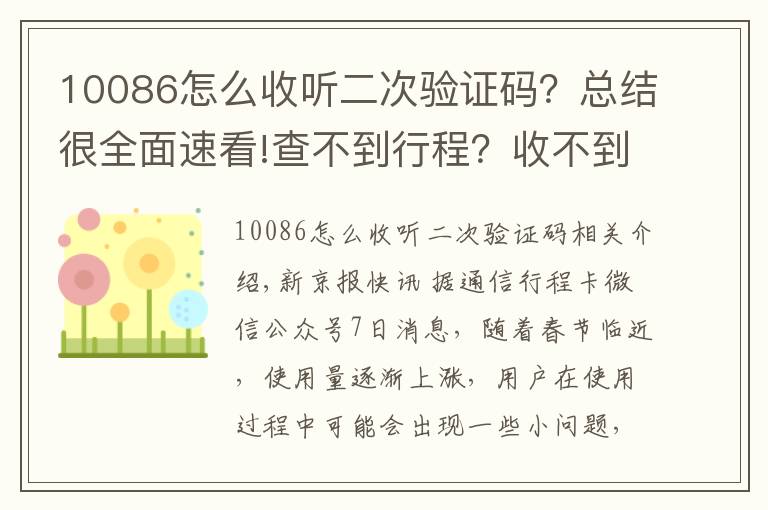 10086怎么收听二次验证码？总结很全面速看!查不到行程？收不到

10086怎么收听二次验证码相关介绍，新京报快讯 据通信行程卡微信公众号7日消息，随着春节临近，使用量逐渐上涨，用户在使用过程中可能会出现一些小问题，